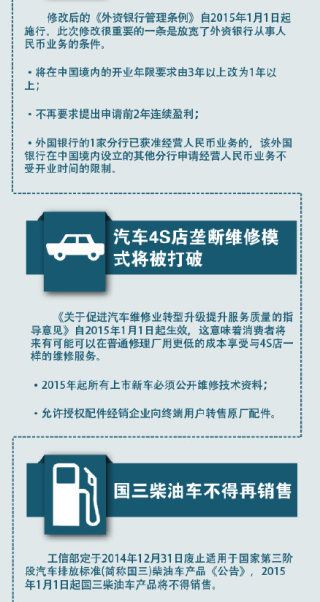 修改后的《外资银行管理条例》自2015年1月1日起施行。此次修改很重要的一条是放宽了外资银行从事人民币业务的条件。

• 将在中国境内的开业年限要求由3年以上改为1年以上；

• 不再要求提出申请前2年连续盈利；

• 外国银行的1家分行已获准经营人民币业务的，该外国银行在中国境内设立的其他分行申请经营人民币业务不受开业时间的限制。

汽车4S店垄断维修模式将被打破

《关于促进汽车维修业转型升级提升服务质量的指导意见》自2015年1月1日起生效，这意味着消费者将来有可能可以在普通修理厂用更低的成本享受与4S店一样的维修服务。

• 2015年起所有上市新车必须公开维修技术资料；

• 允许授权配件经销企业向终端用户转售原厂配件。

国三柴油车不得再销售

工信部定于2014年12月31日废止适用于国家第三阶段汽车排放标准(简称国三)柴油车产品《公告》，2015年1月1日起国三柴油车产品将不得销售。